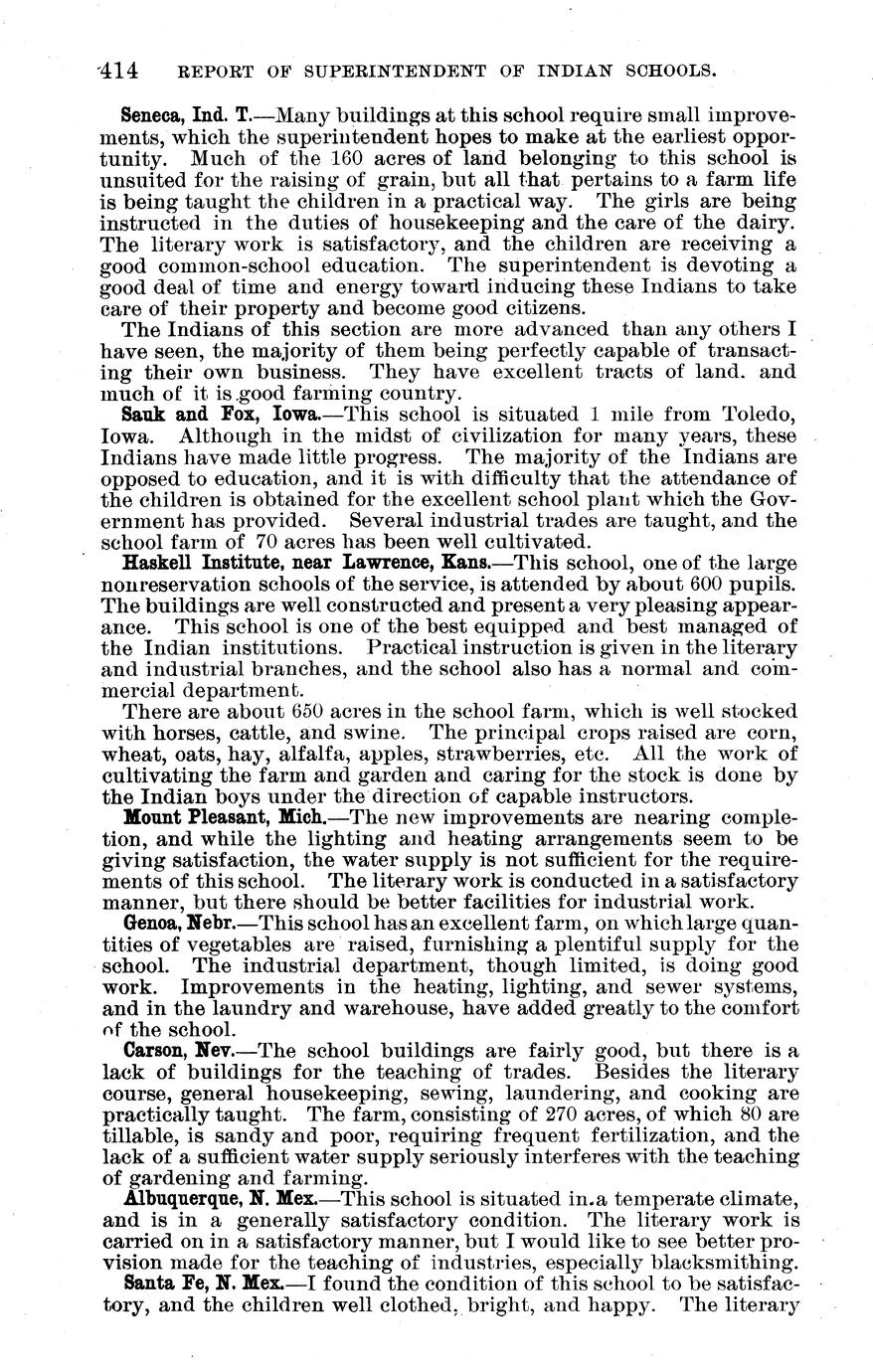 414 REPORT OF SUPERINTENDENT OF INDIAN SCHOOLS.

Seneca, Ind. T.—Many buildings at this school require small improvements, which the superintendent hopes to make at the earliest opportunity. Much of the 160 acres of land belonging to this school is unsuited for the raising of grain, but all that pertains to a farm life is being taught the children in a practical way. The girls are being instructed in the duties of housekeeping and the care of the dairy. The literary work is satisfactory, and the children are receiving a good common-school education. The superintendent is devoting a good deal of time and energy toward inducing these Indians to take care of their property and become good citizens.

The Indians of this section are more advanced than any others I have seen, the majority of them being perfectly capable of transacting their own business. They have excellent tracts of land. and much of it is good farming country.

Sauk and Fox, Iowa.—This school is situated 1 mile from Toledo, Iowa. Although in the midst of civilization for many years, these Indians have made little progress. The majority of the Indians are opposed to education, and it is with difficulty that the attendance of the children is obtained for the excellent school plant which the Government has provided. Several industrial trades are taught, and the school farm of 70 acres has been well cultivated.

Haskell Institute, near Lawrence, Kans.—This school, one of the large nonreservation schools of the service, is attended by about 600 pupils. The buildings are well constructed and present a very pleasing appearance. This school is one of the best equipped and best managed of the Indian institutions. Practical instruction is given in the literary and industrial branches, and the school also has a normal and commercial department.

There are about 650 acres in the school farm, which is well stocked with horses, cattle, and swine. The principal crops raised are corn, wheat, oats, hay, alfalfa, apples, strawberries, etc. All the work of cultivating the farm and garden and caring for the stock is done by the Indian boys under the direction of capable instructors.

Mount Pleasant, Mich.—The new improvements are nearing completion, and while the lighting and heating arrangements seem to be giving satisfaction, the water supply is not sufficient for the requirements of this school. The literary work is conducted in a satisfactory manner, but there should be better facilities for industrial work.

Genoa, Nebr.—This school has an excellent farm, on which large quantities of vegetables are raised, furnishing a plentiful supply for the school. The industrial department, though limited, is doing good work. Improvements in the heating, lighting, and sewer systems, and in the laundry and warehouse, have added greatly to the comfort of the school.

Carson, Nev.—The school buildings are fairly good, but there is a lack of buildings for the teaching of trades. Besides the literary course, general housekeeping, sewing, laundering, and cooking are practically taught. The farm, consisting of 270 acres, of which 80 are tillable, is sandy and poor, requiring frequent fertilization, and the lack of a sufficient water supply seriously interferes with the teaching of gardening and farming.

Albuquerque, N. Mex.—This school is situated in a temperate climate, and is in a generally satisfactory condition. The literary work is carried on in a satisfactory manner, but I would like to see better provision made for the teaching of industries, especially blacksmithing.

Santa Fe, N. Mex.—I found the condition of this school to be satisfactory, and the children well clothed, bright, and happy. The literary